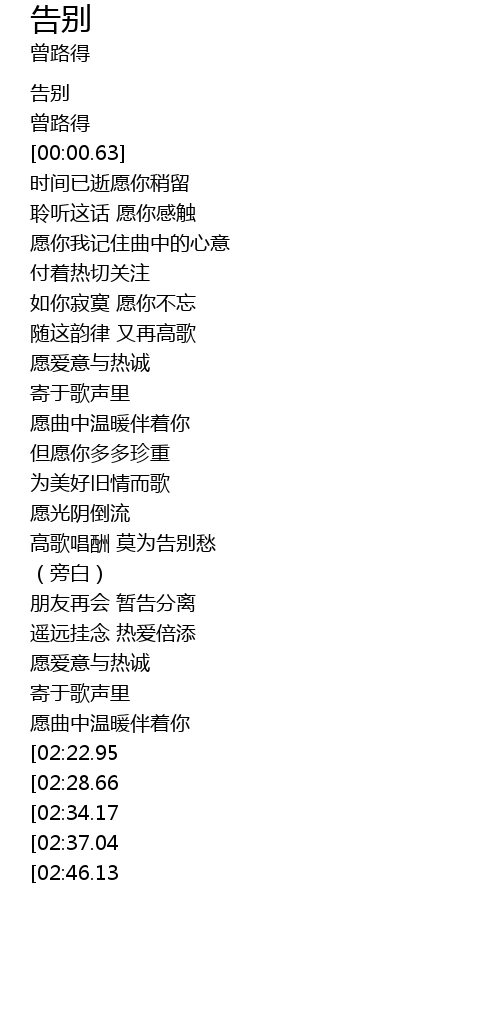 告别
曾路得

告别
曾路得
[00:00.63]
时间已逝愿你稍留
聆听这话 愿你感触
愿你我记住曲中的心意
付着热切关注
如你寂寞 愿你不忘
随这韵律 又再高歌
愿爱意与热诚
寄于歌声里
愿曲中温暖伴着你
但愿你多多珍重
为美好旧情而歌
愿光阴倒流
高歌唱酬 莫为告别愁
（旁白）
朋友再会 暂告分离
遥远挂念 热爱倍添
愿爱意与热诚
寄于歌声里
愿曲中温暖伴着你
[02:22.95
[02:28.66
[02:34.17
[02:37.04
[02:46.13